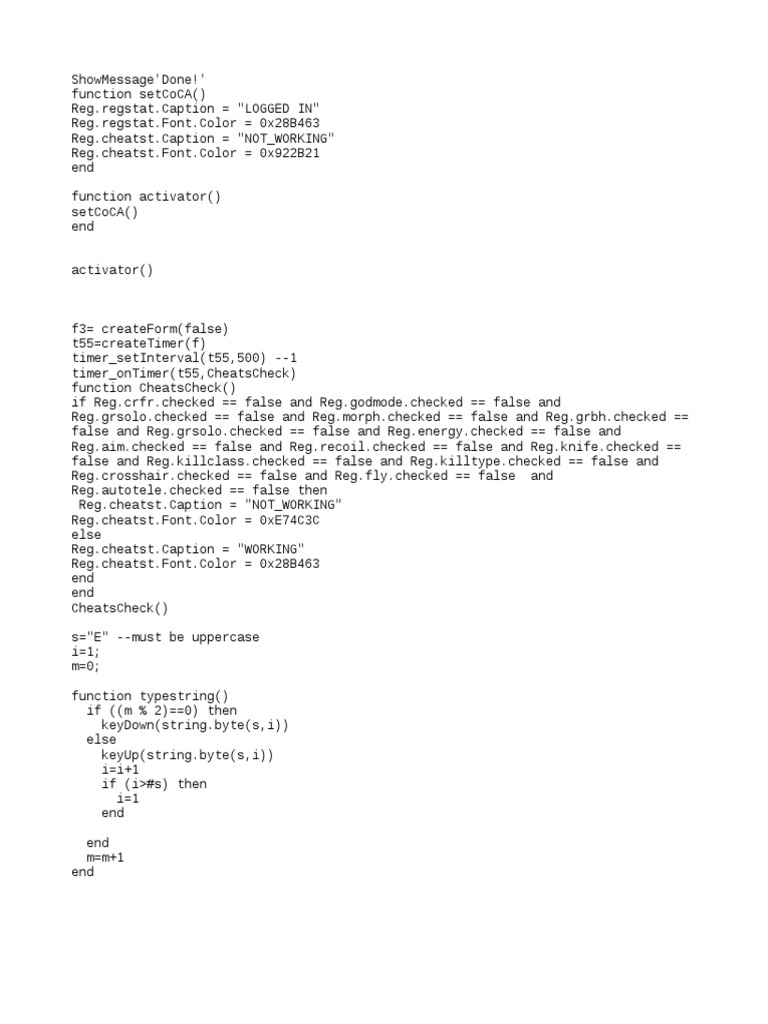 ShowMessage'Done!'
function setCoCA()
Reg.regstat.Caption = "LOGGED IN"
Reg.regstat.Font.Color = 0x28B463
Reg.cheatst.Caption = "NOT_WORKING"
Reg.cheatst.Font.Color = 0x922B21
end

function activator()
setCoCA()
end

activator()

f3= createForm(false)
t55=createTimer(f)
timer_setInterval(t55,500) --1
timer_onTimer(t55,CheatsCheck)
function CheatsCheck()
if Reg.crfr.checked == false and Reg.godmode.checked == false and Reg.grsolo.checked == false and Reg.morph.checked == false and Reg.grbh.checked == false and Reg.grsolo.checked == false and Reg.energy.checked == false and Reg.aim.checked == false and Reg.recoil.checked == false and Reg.knife.checked == false and Reg.killclass.checked == false and Reg.killtype.checked == false and Reg.crosshair.checked == false and Reg.fly.checked == false and Reg.autotele.checked == false then
Reg.cheatst.Caption = "NOT_WORKING"
Reg.cheatst.Font.Color = 0xE74C3C
else
Reg.cheatst.Caption = "WORKING"
Reg.cheatst.Font.Color = 0x28B463
end
end
CheatsCheck()

s="E" --must be uppercase
i=1;
m=0;

function typestring()
if ((m % 2)==0) then
keyDown(string.byte(s,i))
else
keyUp(string.byte(s,i))
i=i+1
if (i>#s) then
i=1
end

end
m=m+1
end